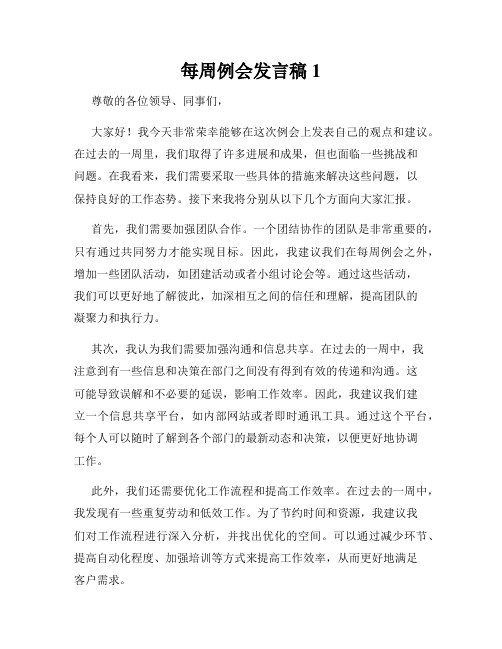 每周例会发言稿 1

尊敬的各位领导、同事们，

大家好！我今天非常荣幸能够在这次例会上发表自己的观点和建议。在过去的一周里，我们取得了许多进展和成果，但也面临一些挑战和问题。在我看来，我们需要采取一些具体的措施来解决这些问题，以保持良好的工作态势。接下来我将分别从以下几个方面向大家汇报。

首先，我们需要加强团队合作。一个团结协作的团队是非常重要的，只有通过共同努力才能实现目标。因此，我建议我们在每周例会之外，增加一些团队活动，如团建活动或者小组讨论会等。通过这些活动，我们可以更好地了解彼此，加深相互之间的信任和理解，提高团队的凝聚力和执行力。

其次，我认为我们需要加强沟通和信息共享。在过去的一周中，我注意到有一些信息和决策在部门之间没有得到有效的传递和沟通。这可能导致误解和不必要的延误，影响工作效率。因此，我建议我们建立一个信息共享平台，如内部网站或者即时通讯工具。通过这个平台，每个人可以随时了解到各个部门的最新动态和决策，以便更好地协调工作。

此外，我们还需要优化工作流程和提高工作效率。在过去的一周中，我发现有一些重复劳动和低效工作。为了节约时间和资源，我建议我们对工作流程进行深入分析，并找出优化的空间。可以通过减少环节、提高自动化程度、加强培训等方式来提高工作效率，从而更好地满足客户需求。